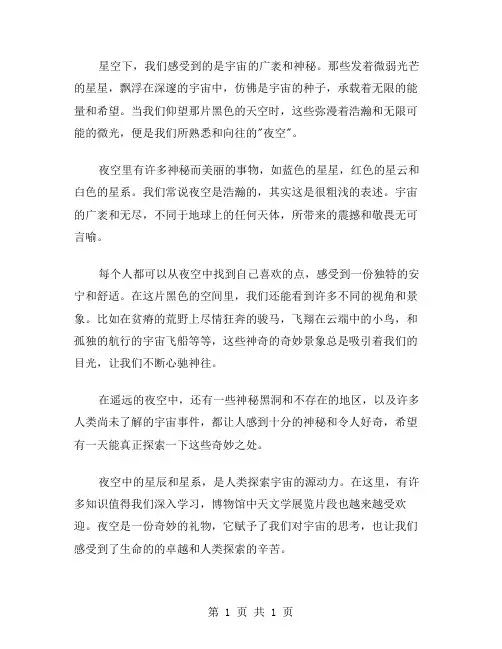 星空下，我们感受到的是宇宙的广袤和神秘。那些发着微弱光芒的星星，飘浮在深邃的宇宙中，仿佛是宇宙的种子，承载着无限的能量和希望。当我们仰望那片黑色的天空时，这些弥漫着浩瀚和无限可能的微光，便是我们所熟悉和向往的"夜空"。

夜空里有许多神秘而美丽的事物，如蓝色的星星，红色的星云和白色的星系。我们常说夜空是浩瀚的，其实这是很粗浅的表述。宇宙的广袤和无尽，不同于地球上的任何天体，所带来的震撼和敬畏无可言喻。

每个人都可以从夜空中找到自己喜欢的点，感受到一份独特的安宁和舒适。在这片黑色的空间里，我们还能看到许多不同的视角和景象。比如在贫瘠的荒野上尽情狂奔的骏马，飞翔在云端中的小鸟，和孤独的航行的宇宙飞船等等，这些神奇的奇妙景象总是吸引着我们的目光，让我们不断心驰神往。

在遥远的夜空中，还有一些神秘黑洞和不存在的地区，以及许多人类尚未了解的宇宙事件，都让人感到十分的神秘和令人好奇，希望有一天能真正探索一下这些奇妙之处。

夜空中的星辰和星系，是人类探索宇宙的源动力。在这里，有许多知识值得我们深入学习，博物馆中天文学展览片段也越来越受欢迎。夜空是一份奇妙的礼物，它赋予了我们对宇宙的思考，也让我们感受到了生命的的卓越和人类探索的辛苦。

第 1 页 共 1 页